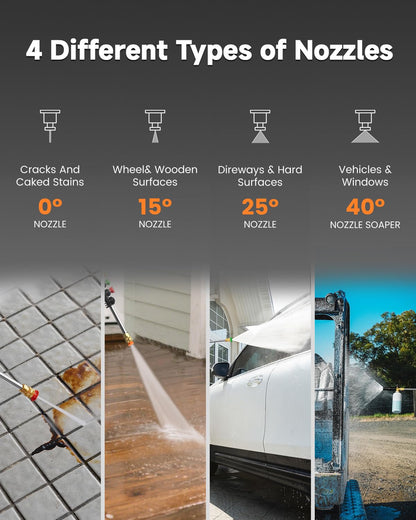 4 Different Types of Nozzles

Cracks And Caked Stains
0°
NOZZLE

Wheel& Wooden Surfaces
15°
NOZZLE

Direways & Hard Surfaces
25°
NOZZLE

Vehicles & Windows
40°
NOZZLE SOAPER